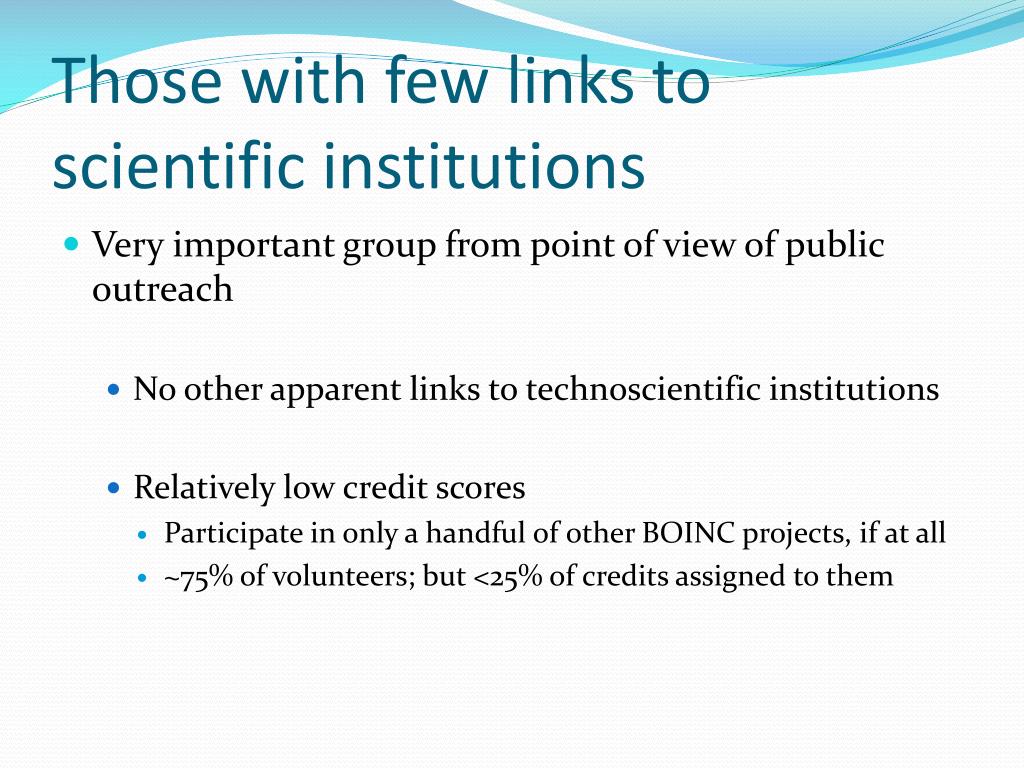 Those with few links to scientific institutions

Very important group from point of view of public outreach

No other apparent links to technoscientific institutions

Relatively low credit scores

Participate in only a handful of other BOINC projects, if at all

~75% of volunteers; but <25% of credits assigned to them